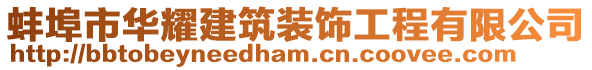 蚌埠市华耀建筑装饰工程有限公司
http://bbtobeyneedham.cn.coovee.com